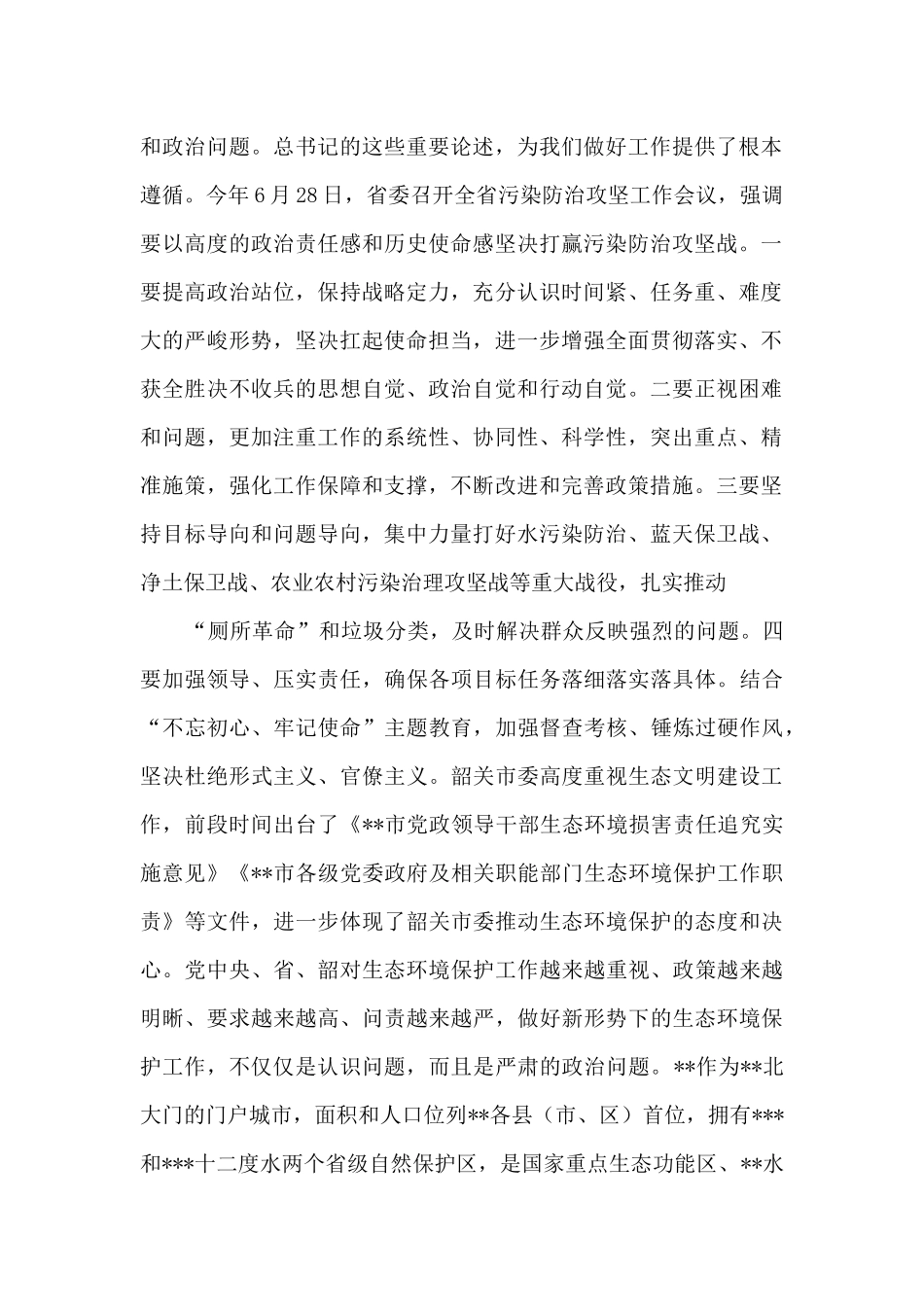 和政治问题。总书记的这些重要论述，为我们做好工作提供了根本遵循。今年6月28日，省委召开全省污染防治攻坚工作会议，强调要以高度的政治责任感和历史使命感坚决打赢污染防治攻坚战。一要提高政治站位，保持战略定力，充分认识时间紧、任务重、难度大的严峻形势，坚决扛起使命担当，进一步增强全面贯彻落实、不获全胜决不收兵的思想自觉、政治自觉和行动自觉。二要正视困难和问题，更加注重工作的系统性、协同性、科学性，突出重点、精准施策，强化工作保障和支撑，不断改进和完善政策措施。三要坚持目标导向和问题导向，集中力量打好水污染防治、蓝天保卫战、净土保卫战、农业农村污染治理攻坚战等重大战役，扎实推动

“厕所革命”和垃圾分类，及时解决群众反映强烈的问题。四要加强领导、压实责任，确保各项目标任务落细落实落具体。结合“不忘初心、牢记使命”主题教育，加强督查考核、锤炼过硬作风，坚决杜绝形式主义、官僚主义。韶关市委高度重视生态文明建设工作，前段时间出台了《**市党政领导干部生态环境损害责任追究实施意见》《**市各级党委政府及相关职能部门生态环境保护工作职责》等文件，进一步体现了韶关市委推动生态环境保护的态度和决心。党中央、省、韶对生态环境保护工作越来越重视、政策越来越明晰、要求越来越高、问责越来越严，做好新形势下的生态环境保护工作，不仅仅是认识问题，而且是严肃的政治问题。**作为**北大门的门户城市，面积和人口位列**各县（市、区）首位，拥有***和***十二度水两个省级自然保护区，是国家重点生态功能区、**水